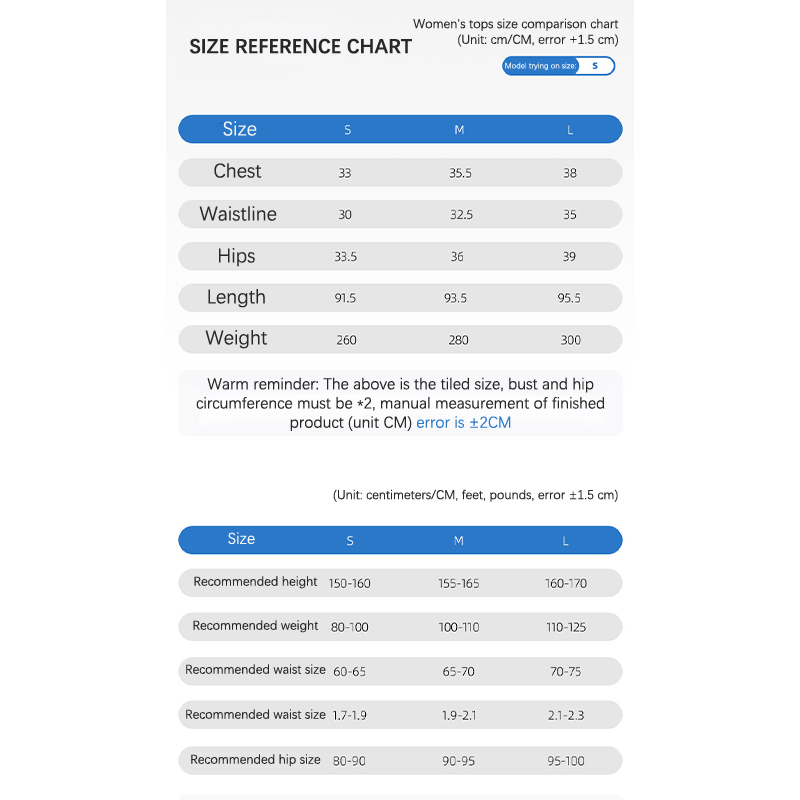 SIZE REFERENCE CHART

Women's tops size comparison chart
(Unit: cm/CM, error +1.5 cm)

Model trying on size: S

| Size | S | M | L |
|---|---|---|---|
| Chest | 33 | 35.5 | 38 |
| Waistline | 30 | 32.5 | 35 |
| Hips | 33.5 | 36 | 39 |
| Length | 91.5 | 93.5 | 95.5 |
| Weight | 260 | 280 | 300 |

Warm reminder: The above is the tiled size, bust and hip circumference must be *2, manual measurement of finished product (unit CM) error is ±2CM

(Unit: centimeters/CM, feet, pounds, error ±1.5 cm)

| Size | S | M | L |
|---|---|---|---|
| Recommended height | 150-160 | 155-165 | 160-170 |
| Recommended weight | 80-100 | 100-110 | 110-125 |
| Recommended waist size | 60-65 | 65-70 | 70-75 |
| Recommended waist size | 1.7-1.9 | 1.9-2.1 | 2.1-2.3 |
| Recommended hip size | 80-90 | 90-95 | 95-100 |